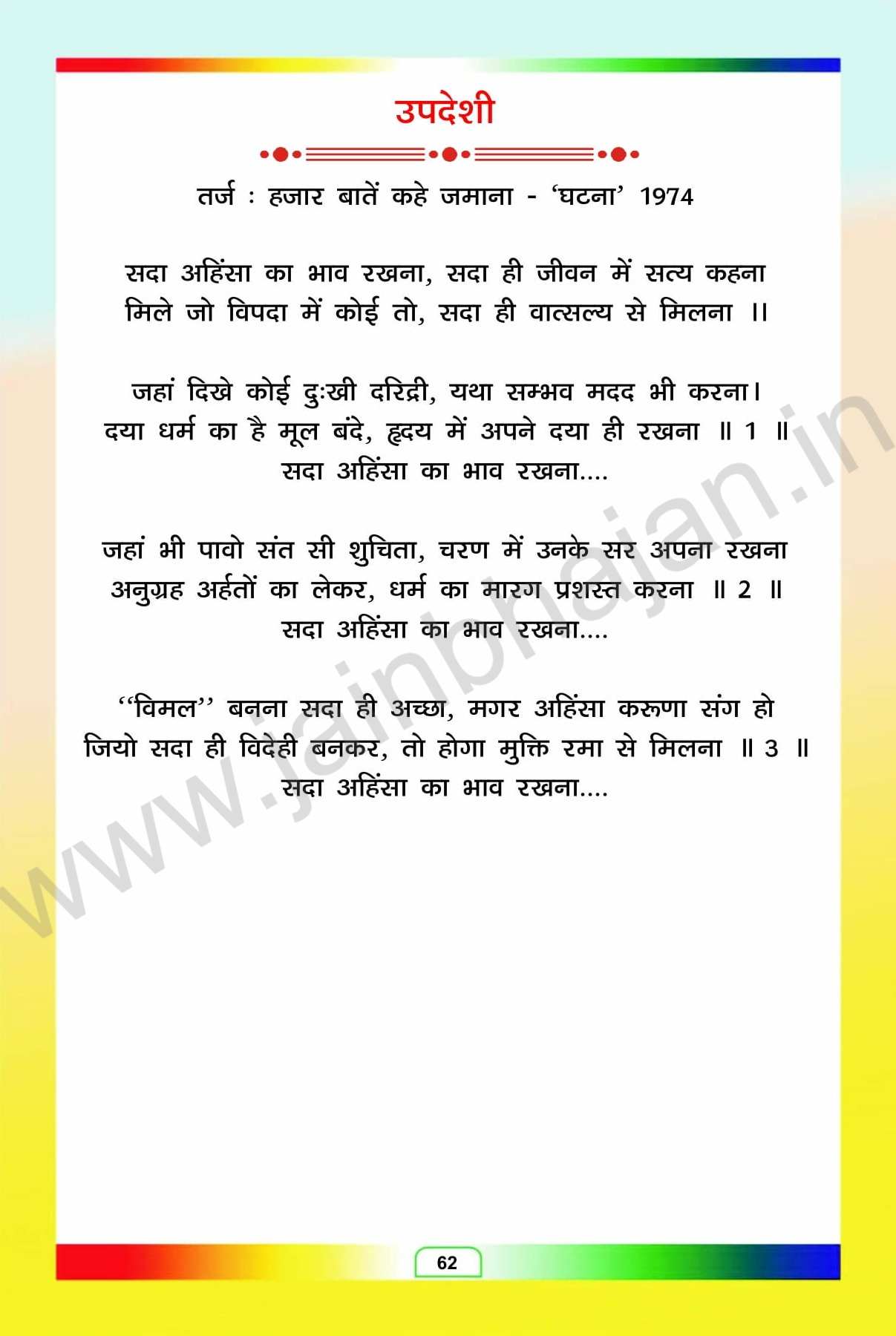 उपदेशी

तर्ज : हजार बातें कहे जमाना - 'घटना' 1974

सदा अहिंसा का भाव रखना, सदा ही जीवन में सत्य कहना
मिले जो विपदा में कोई तो, सदा ही वात्सल्य से मिलना ।।

जहां दिखे कोई दुःखी दरिद्री, यथा सम्भव मदद भी करना।
दया धर्म का है मूल बंदे, हृदय में अपने दया ही रखना ॥ 1 ॥
सदा अहिंसा का भाव रखना....

जहां भी पावो संत सी शुचिता, चरण में उनके सर अपना रखना
अनुग्रह अर्हतों का लेकर, धर्म का मारग प्रशस्त करना ॥ 2 ॥
सदा अहिंसा का भाव रखना....

"विमल" बनना सदा ही अच्छा, मगर अहिंसा करुणा संग हो
जियो सदा ही विदेही बनकर, तो होगा मुक्ति रमा से मिलना ॥ 3 ॥
सदा अहिंसा का भाव रखना....

62

www.jainbhajan.in